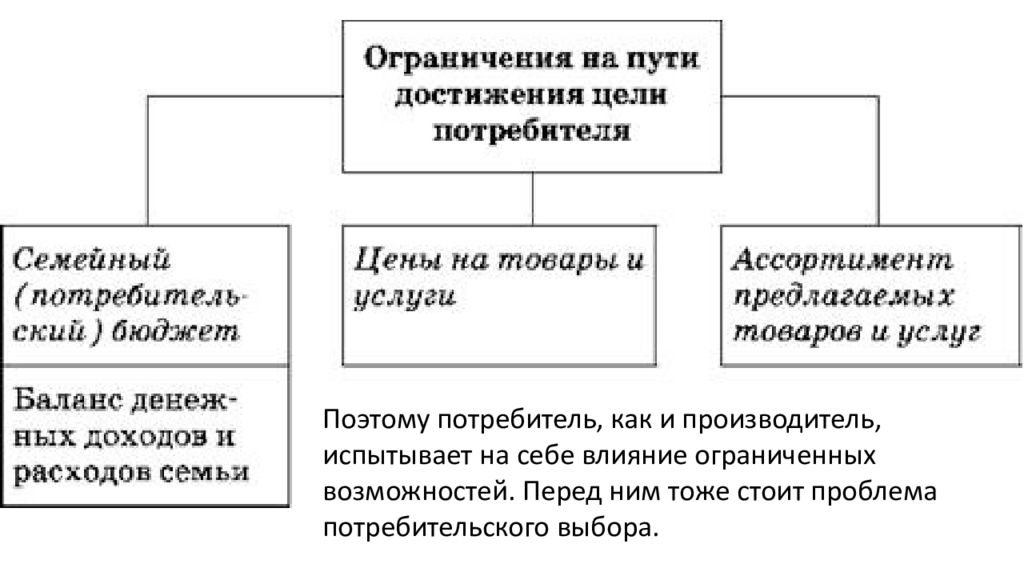 Ограничения на пути достижения цели потребителя

Семейный (потребительский) бюджет

Баланс денежных доходов и расходов семьи

Цены на товары и услуги

Ассортимент предлагаемых товаров и услуг

Поэтому потребитель, как и производитель, испытывает на себе влияние ограниченных возможностей. Перед ним тоже стоит проблема потребительского выбора.